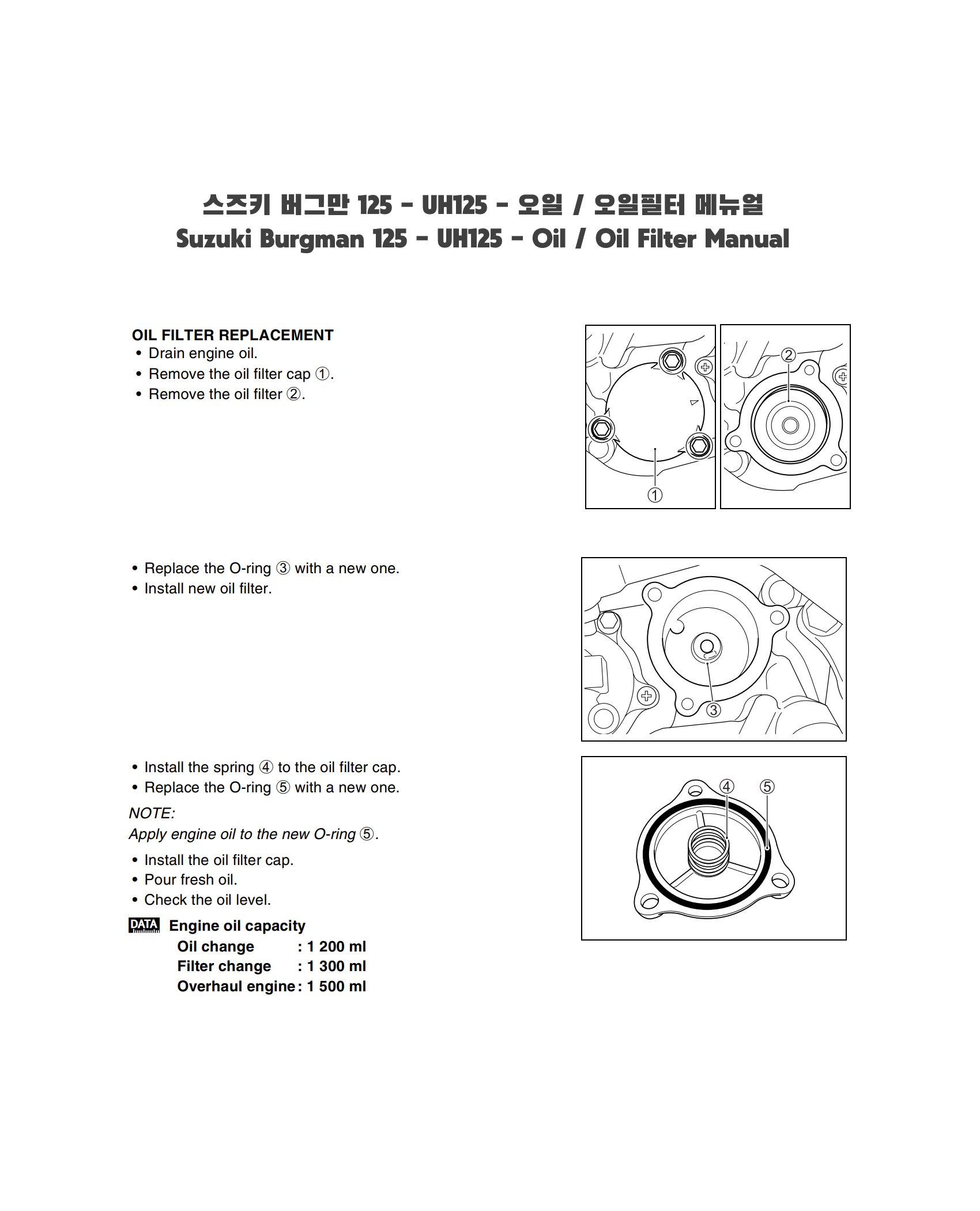 스즈키 버그만 125 - UH125 - 오일 / 오일필터 메뉴얼
Suzuki Burgman 125 - UH125 - Oil / Oil Filter Manual

OIL FILTER REPLACEMENT
• Drain engine oil.
• Remove the oil filter cap ①.
• Remove the oil filter ②.

①

②

• Replace the O-ring ③ with a new one.
• Install new oil filter.

③

• Install the spring ④ to the oil filter cap.
• Replace the O-ring ⑤ with a new one.

NOTE:
Apply engine oil to the new O-ring ⑤.

• Install the oil filter cap.
• Pour fresh oil.
• Check the oil level.

DATA Engine oil capacity
Oil change : 1 200 ml
Filter change : 1 300 ml
Overhaul engine : 1 500 ml

④ ⑤